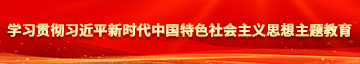 学习贯彻习近平新时代中国特色社会主义思想主题教育